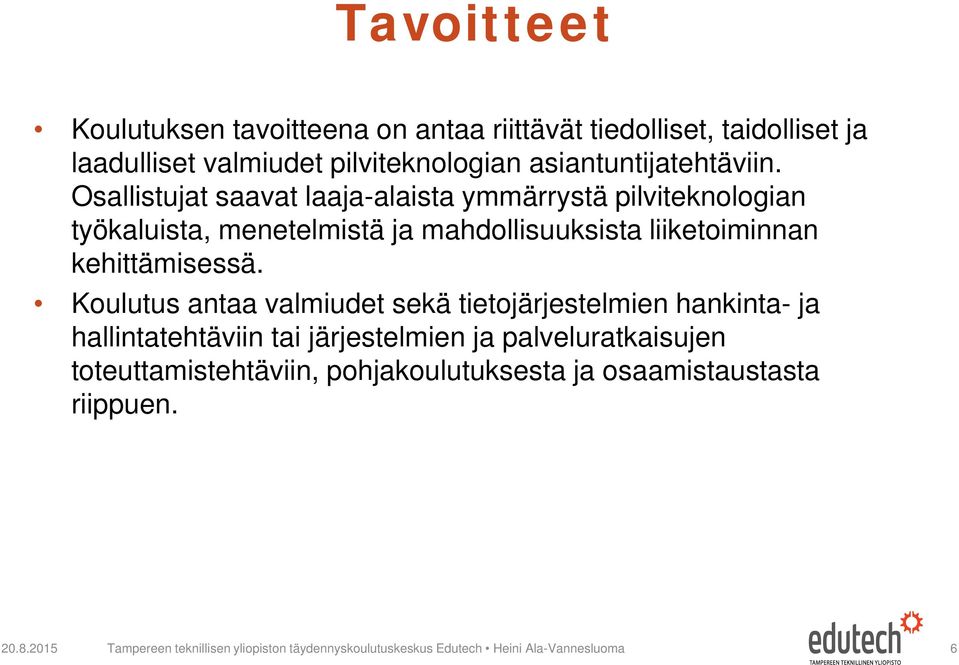 Tavoitteet

• Koulutuksen tavoitteena on antaa riittävät tiedolliset, taidolliset ja laadulliset valmiudet pilviteknologian asiantuntijatehtäviin. Osallistujat saavat laaja-alaista ymmärrystä pilviteknologian työkaluista, menetelmistä ja mahdollisuuksista liiketoiminnan kehittämisessä.

• Koulutus antaa valmiudet sekä tietojärjestelmien hankinta- ja hallintatehtäviin tai järjestelmien ja palveluratkaisujen toteuttamistehtäviin, pohjakoulutuksesta ja osaamistaustasta riippuen.

20.8.2015 Tampereen teknillisen yliopiston täydennyskoulutuskeskus Edutech • Heini Ala-Vannesluoma

edutech
TAMPEREEN TEKNILLINEN YLIOPISTO

6